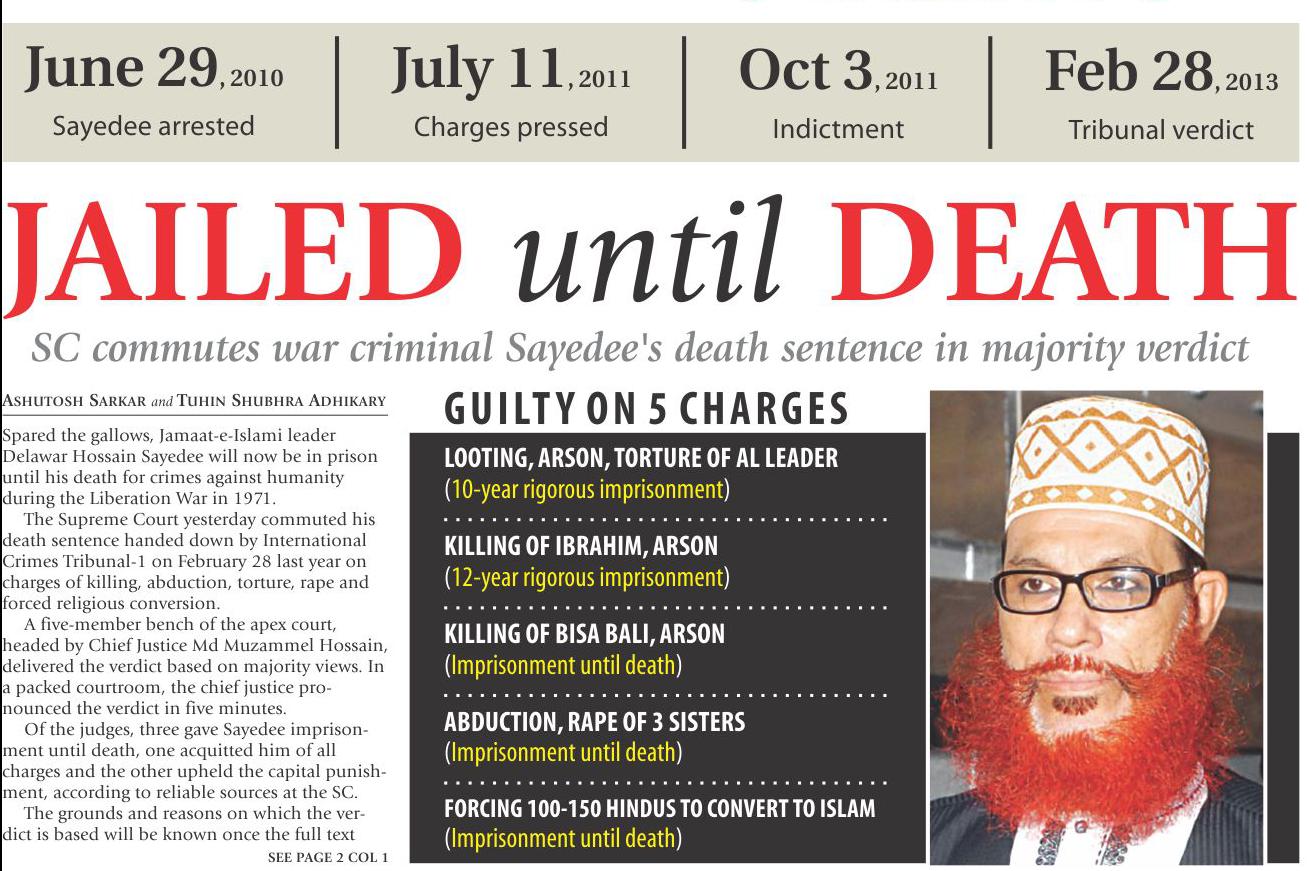 June 29, 2010
Sayedee arrested

July 11, 2011
Charges pressed

Oct 3, 2011
Indictment

Feb 28, 2013
Tribunal verdict

JAILED until DEATH

SC commutes war criminal Sayedee's death sentence in majority verdict

ASHUTOSH SARKAR and TUHIN SHUBHRA ADHIKARY

Spared the gallows, Jamaat-e-Islami leader Delawar Hossain Sayedee will now be in prison until his death for crimes against humanity during the Liberation War in 1971.

The Supreme Court yesterday commuted his death sentence handed down by International Crimes Tribunal-1 on February 28 last year on charges of killing, abduction, torture, rape and forced religious conversion.

A five-member bench of the apex court, headed by Chief Justice Md Muzammel Hossain, delivered the verdict based on majority views. In a packed courtroom, the chief justice pronounced the verdict in five minutes.

Of the judges, three gave Sayedee imprisonment until death, one acquitted him of all charges and the other upheld the capital punishment, according to reliable sources at the SC.

The grounds and reasons on which the verdict is based will be known once the full text

SEE PAGE 2 COL 1

GUILTY ON 5 CHARGES

LOOTING, ARSON, TORTURE OF AL LEADER
(10-year rigorous imprisonment)

KILLING OF IBRAHIM, ARSON
(12-year rigorous imprisonment)

KILLING OF BISA BALI, ARSON
(Imprisonment until death)

ABDUCTION, RAPE OF 3 SISTERS
(Imprisonment until death)

FORCING 100-150 HINDUS TO CONVERT TO ISLAM
(Imprisonment until death)